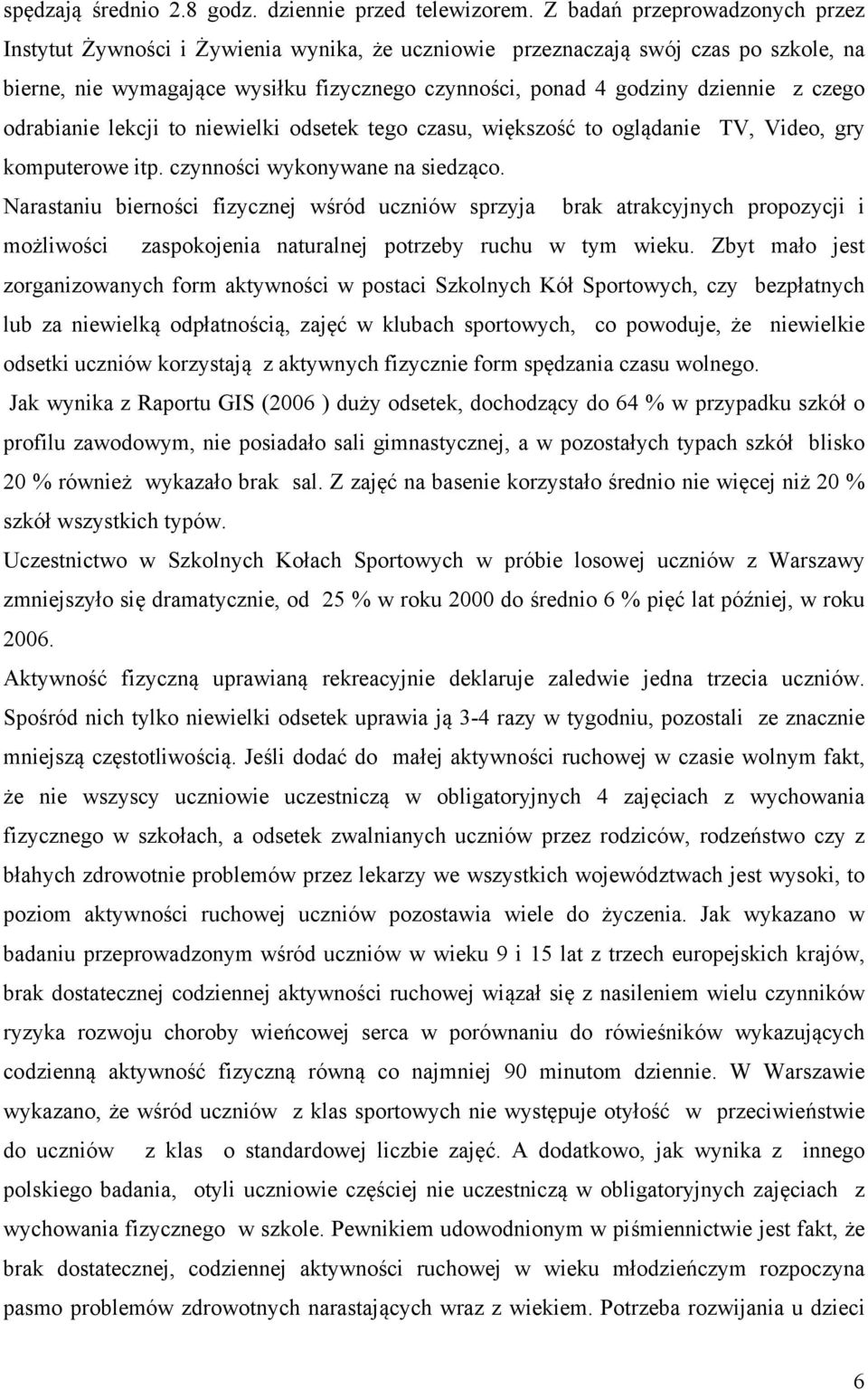 spędzają średnio 2.8 godz. dziennie przed telewizorem. Z badań przeprowadzonych przez Instytut Żywności i Żywienia wynika, że uczniowie przeznaczają swój czas po szkole, na bierne, nie wymagające wysiłku fizycznego czynności, ponad 4 godziny dziennie z czego odrabianie lekcji to niewielki odsetek tego czasu, większość to oglądanie TV, Video, gry komputerowe itp. czynności wykonywane na siedząco.
Narastaniu bierności fizycznej wśród uczniów sprzyja brak atrakcyjnych propozycji i możliwości zaspokojenia naturalnej potrzeby ruchu w tym wieku. Zbyt mało jest zorganizowanych form aktywności w postaci Szkolnych Kół Sportowych, czy bezpłatnych lub za niewielką odpłatnością, zajęć w klubach sportowych, co powoduje, że niewielkie odsetki uczniów korzystają z aktywnych fizycznie form spędzania czasu wolnego.
Jak wynika z Raportu GIS (2006 ) duży odsetek, dochodzący do 64 % w przypadku szkół o profilu zawodowym, nie posiadało sali gimnastycznej, a w pozostałych typach szkół blisko 20 % również wykazało brak sal. Z zajęć na basenie korzystało średnio nie więcej niż 20 % szkół wszystkich typów.
Uczestnictwo w Szkolnych Kołach Sportowych w próbie losowej uczniów z Warszawy zmniejszyło się dramatycznie, od 25 % w roku 2000 do średnio 6 % pięć lat później, w roku 2006.
Aktywność fizyczną uprawianą rekreacyjnie deklaruje zaledwie jedna trzecia uczniów. Spośród nich tylko niewielki odsetek uprawia ją 3-4 razy w tygodniu, pozostali ze znacznie mniejszą częstotliwością. Jeśli dodać do małej aktywności ruchowej w czasie wolnym fakt, że nie wszyscy uczniowie uczestniczą w obligatoryjnych 4 zajęciach z wychowania fizycznego w szkołach, a odsetek zwalnianych uczniów przez rodziców, rodzeństwo czy z błahych zdrowotnie problemów przez lekarzy we wszystkich województwach jest wysoki, to poziom aktywności ruchowej uczniów pozostawia wiele do życzenia. Jak wykazano w badaniu przeprowadzonym wśród uczniów w wieku 9 i 15 lat z trzech europejskich krajów, brak dostatecznej codziennej aktywności ruchowej wiązał się z nasileniem wielu czynników ryzyka rozwoju choroby wieńcowej serca w porównaniu do rówieśników wykazujących codzienną aktywność fizyczną równą co najmniej 90 minutom dziennie. W Warszawie wykazano, że wśród uczniów z klas sportowych nie występuje otyłość w przeciwieństwie do uczniów z klas o standardowej liczbie zajęć. A dodatkowo, jak wynika z innego polskiego badania, otyli uczniowie częściej nie uczestniczą w obligatoryjnych zajęciach z wychowania fizycznego w szkole. Pewnikiem udowodnionym w piśmiennictwie jest fakt, że brak dostatecznej, codziennej aktywności ruchowej w wieku młodzieńczym rozpoczyna pasmo problemów zdrowotnych narastających wraz z wiekiem. Potrzeba rozwijania u dzieci

6